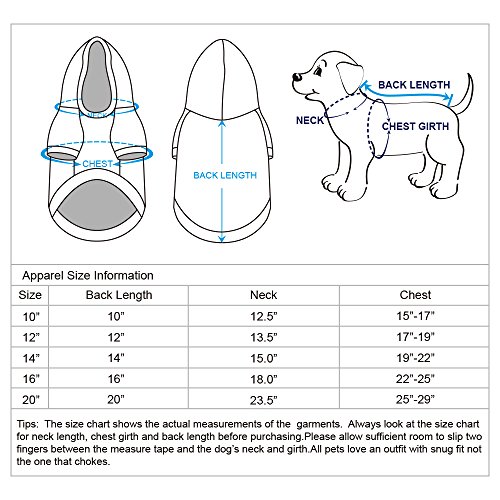 NECK

CHEST

BACK LENGTH

BACK LENGTH

NECK

CHEST GIRTH

Apparel Size Information

| Size | Back Length | Neck | Chest |
|---|---|---|---|
| 10" | 10" | 12.5" | 15"-17" |
| 12" | 12" | 13.5" | 17"-19" |
| 14" | 14" | 15.0" | 19"-22" |
| 16" | 16" | 18.0" | 22"-25" |
| 20" | 20" | 23.5" | 25"-29" |

Tips: The size chart shows the actual measurements of the garments. Always look at the size chart for neck length, chest girth and back length before purchasing.Please allow sufficient room to slip two fingers between the measure tape and the dog's neck and girth.All pets love an outfit with snug fit not the one that chokes.